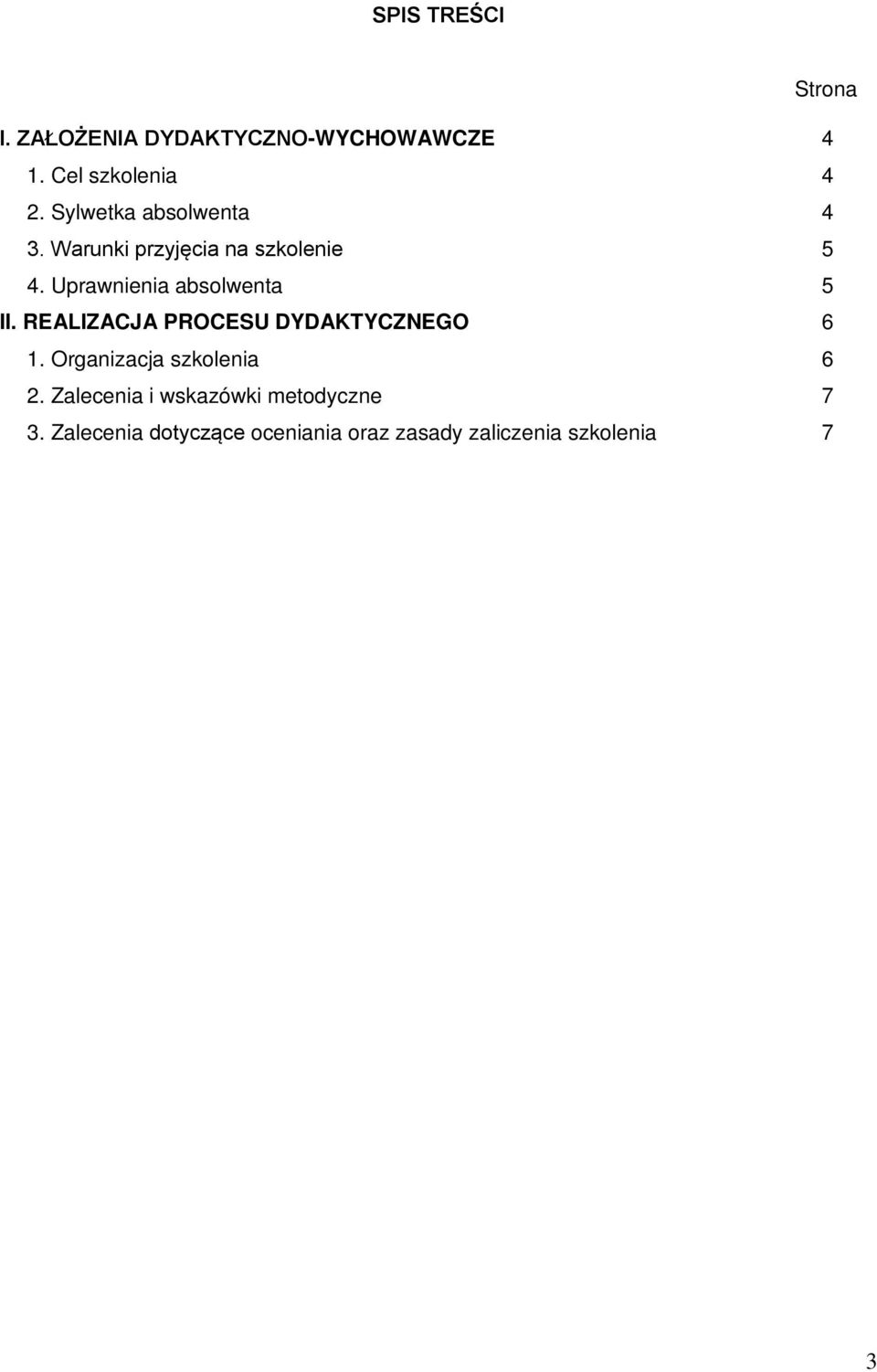 SPIS TREŚCI

Strona

I. ZAŁOŻENIA DYDAKTYCZNO-WYCHOWAWCZE 4

1. Cel szkolenia 4

2. Sylwetka absolwenta 4

3. Warunki przyjęcia na szkolenie 5

4. Uprawnienia absolwenta 5

II. REALIZACJA PROCESU DYDAKTYCZNEGO 6

1. Organizacja szkolenia 6

2. Zalecenia i wskazówki metodyczne 7

3. Zalecenia dotyczące oceniania oraz zasady zaliczenia szkolenia 7

3